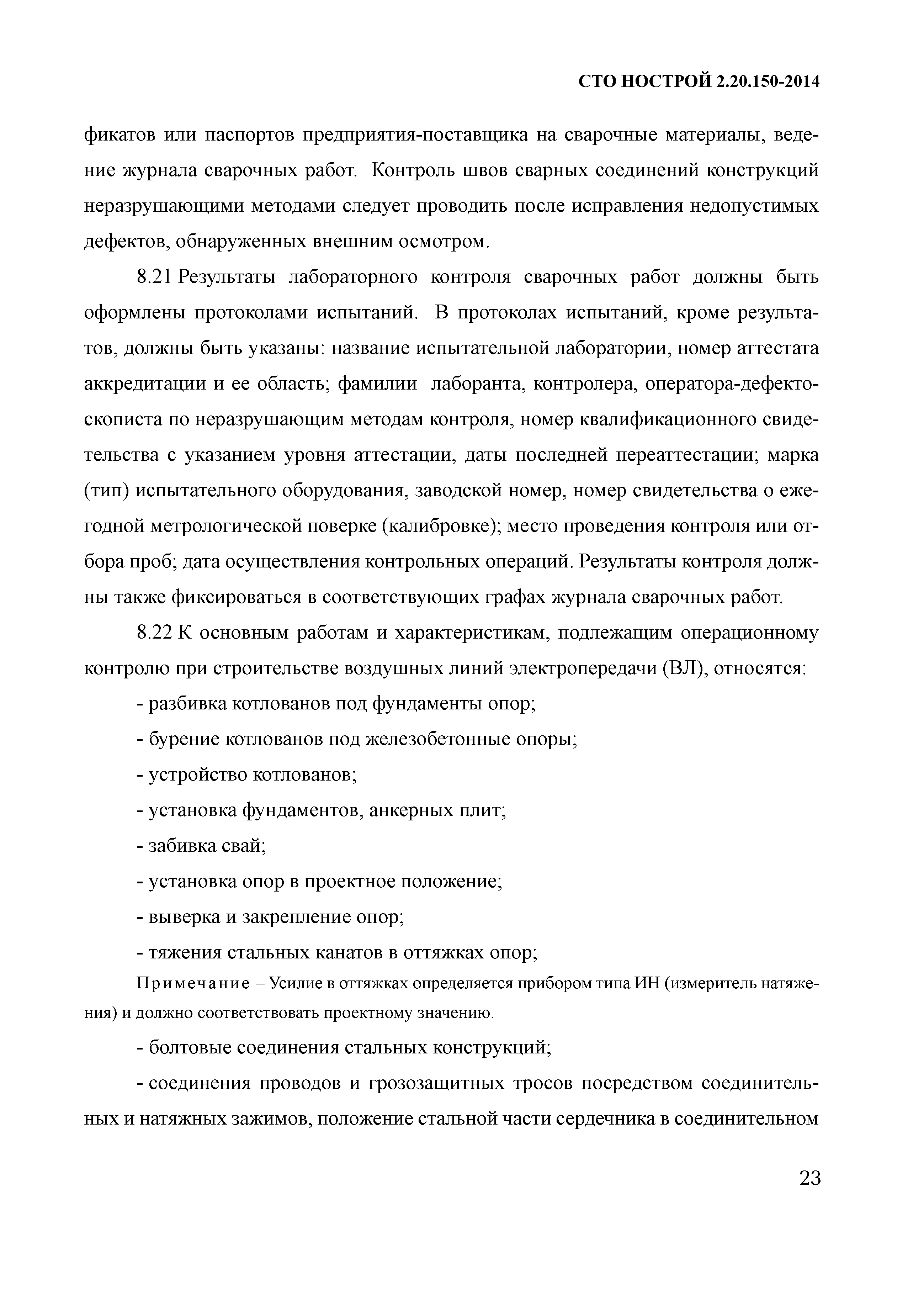 СТО НОСТРОЙ 2.20.150-2014

фикатов или паспортов предприятия-поставщика на сварочные материалы, ведение журнала сварочных работ. Контроль швов сварных соединений конструкций неразрушающими методами следует проводить после исправления недопустимых дефектов, обнаруженных внешним осмотром.

8.21 Результаты лабораторного контроля сварочных работ должны быть оформлены протоколами испытаний. В протоколах испытаний, кроме результатов, должны быть указаны: название испытательной лаборатории, номер аттестата аккредитации и ее область; фамилии лаборанта, контролера, оператора-дефектоскописта по неразрушающим методам контроля, номер квалификационного свидетельства с указанием уровня аттестации, даты последней переаттестации; марка (тип) испытательного оборудования, заводской номер, номер свидетельства о ежегодной метрологической поверке (калибровке); место проведения контроля или отбора проб; дата осуществления контрольных операций. Результаты контроля должны также фиксироваться в соответствующих графах журнала сварочных работ.

8.22 К основным работам и характеристикам, подлежащим операционному контролю при строительстве воздушных линий электропередачи (ВЛ), относятся:

- разбивка котлованов под фундаменты опор;

- бурение котлованов под железобетонные опоры;

- устройство котлованов;

- установка фундаментов, анкерных плит;

- забивка свай;

- установка опор в проектное положение;

- выверка и закрепление опор;

- тяжения стальных канатов в оттяжках опор;

Примечание – Усилие в оттяжках определяется прибором типа ИН (измеритель натяжения) и должно соответствовать проектному значению.

- болтовые соединения стальных конструкций;

- соединения проводов и грозозащитных тросов посредством соединительных и натяжных зажимов, положение стальной части сердечника в соединительном

23